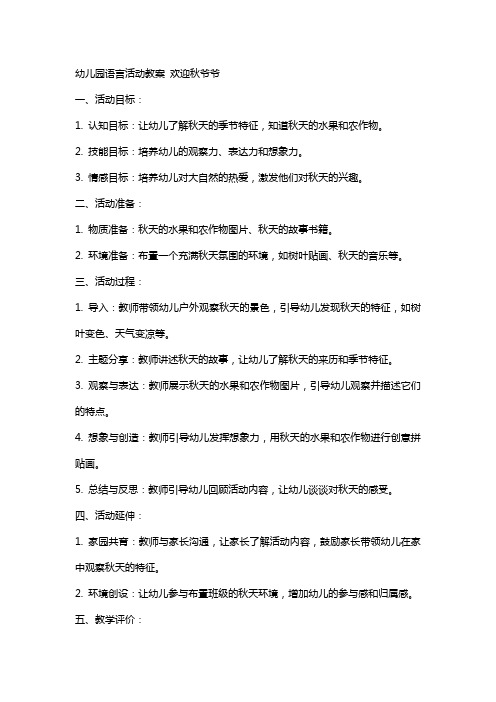 幼儿园语言活动教案 欢迎秋爷爷

一、活动目标：

1. 认知目标：让幼儿了解秋天的季节特征，知道秋天的水果和农作物。

2. 技能目标：培养幼儿的观察力、表达力和想象力。

3. 情感目标：培养幼儿对大自然的热爱，激发他们对秋天的兴趣。

二、活动准备：

1. 物质准备：秋天的水果和农作物图片、秋天的故事书籍。

2. 环境准备：布置一个充满秋天氛围的环境，如树叶贴画、秋天的音乐等。

三、活动过程：

1. 导入：教师带领幼儿户外观察秋天的景色，引导幼儿发现秋天的特征，如树叶变色、天气变凉等。

2. 主题分享：教师讲述秋天的故事，让幼儿了解秋天的来历和季节特征。

3. 观察与表达：教师展示秋天的水果和农作物图片，引导幼儿观察并描述它们的特点。

4. 想象与创造：教师引导幼儿发挥想象力，用秋天的水果和农作物进行创意拼贴画。

5. 总结与反思：教师引导幼儿回顾活动内容，让幼儿谈谈对秋天的感受。

四、活动延伸：

1. 家园共育：教师与家长沟通，让家长了解活动内容，鼓励家长带领幼儿在家中观察秋天的特征。

2. 环境创设：让幼儿参与布置班级的秋天环境，增加幼儿的参与感和归属感。

五、教学评价：